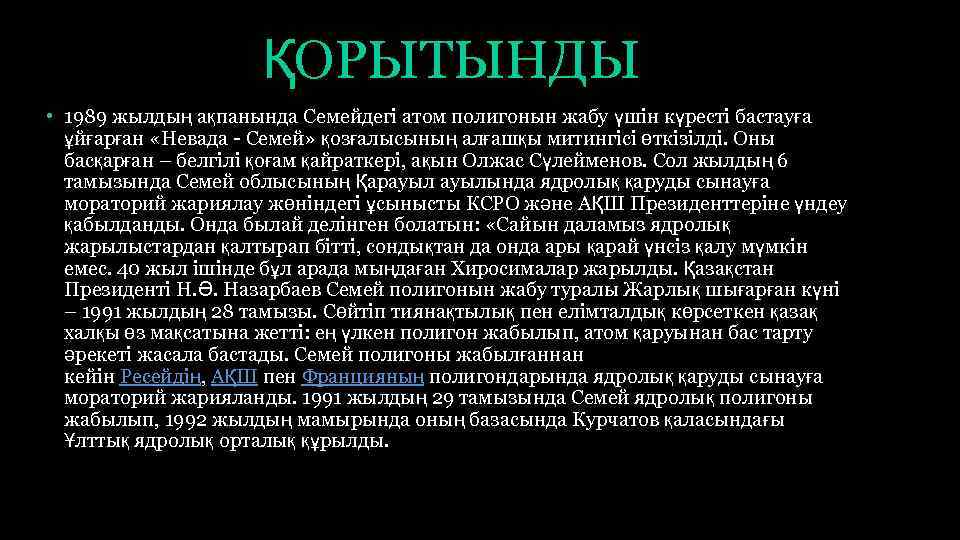 ҚОРЫТЫНДЫ

• 1989 жылдың ақпанында Семейдегі атом полигонын жабу үшін күресті бастауға ұйғарған «Невада - Семей» қозғалысының алғашқы митингісі өткізілді. Оны басқарған – белгілі қоғам қайраткері, ақын Олжас Сүлейменов. Сол жылдың 6 тамызында Семей облысының Қарауыл ауылында ядролық қаруды сынауға мораторий жариялау жөніндегі ұсынысты КСРО және АҚШ Президенттеріне үндеу қабылданды. Онда былай делінген болатын: «Сайын даламыз ядролық жарылыстардан қалтырап бітті, сондықтан да онда ары қарай үнсіз қалу мүмкін емес. 40 жыл ішінде бұл арада мыңдаған Хиросималар жарылды. Қазақстан Президенті Н.Ә. Назарбаев Семей полигонын жабу туралы Жарлық шығарған күні – 1991 жылдың 28 тамызы. Сөйтіп тиянақтылық пен елімталдық көрсеткен қазақ халқы өз мақсатына жетті: ең үлкен полигон жабылып, атом қаруынан бас тарту әрекеті жасала бастады. Семей полигоны жабылғаннан кейін Ресейдің, АҚШ пен Францияның полигондарында ядролық қаруды сынауға мораторий жарияланды. 1991 жылдың 29 тамызында Семей ядролық полигоны жабылып, 1992 жылдың мамырында оның базасында Курчатов қаласындағы Ұлттық ядролық орталық құрылды.